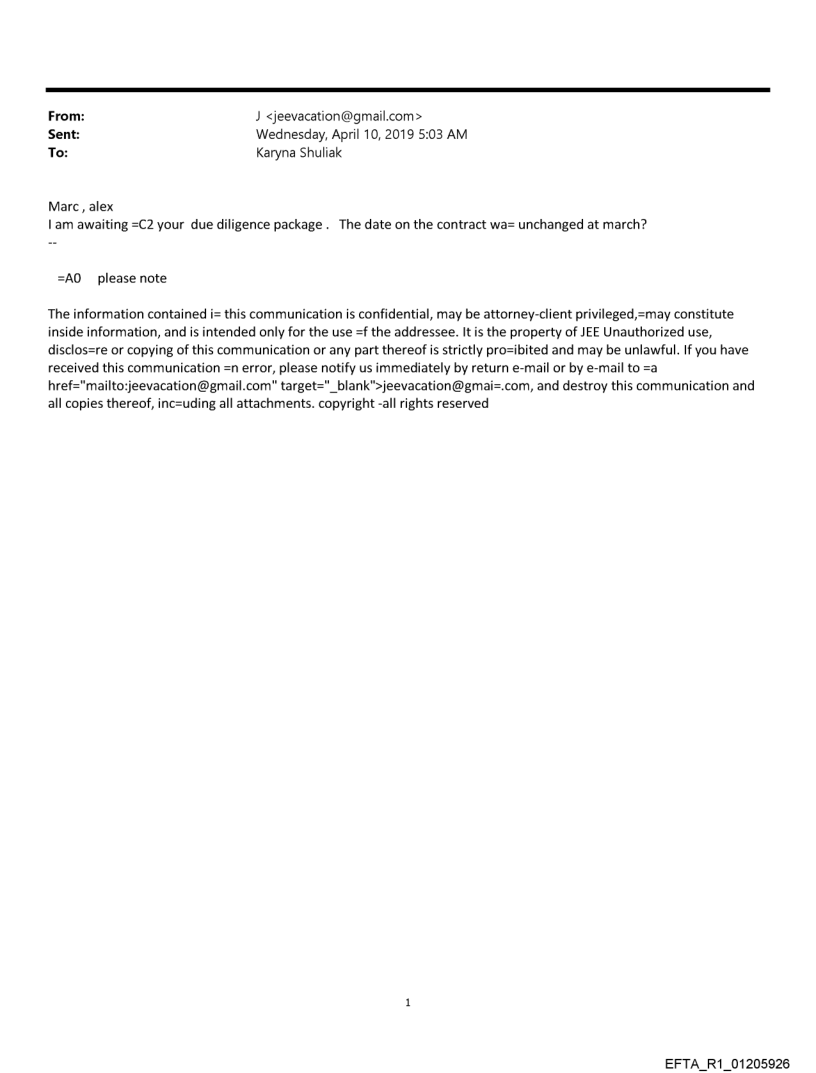 From: J <jeevacation@gmail.com>
Sent: Wednesday, April 10, 2019 5:03 AM
To: Karyna Shuliak

Marc , alex
I am awaiting =C2 your due diligence package . The date on the contract wa= unchanged at march?
--

=A0 please note

The information contained i= this communication is confidential, may be attorney-client privileged,=may constitute inside information, and is intended only for the use =f the addressee. It is the property of JEE Unauthorized use, disclos=re or copying of this communication or any part thereof is strictly pro=ibited and may be unlawful. If you have received this communication =n error, please notify us immediately by return e-mail or by e-mail to =a href="mailto:jeevacation@gmail.com" target="_blank">jeevacation@gmai=.com, and destroy this communication and all copies thereof, inc=uding all attachments. copyright -all rights reserved

1

EFTA_R1_01205926